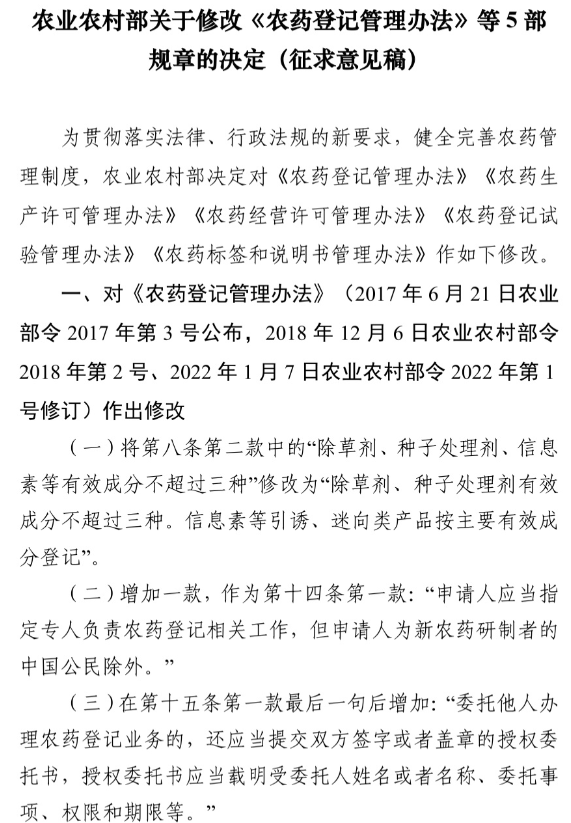 农业农村部关于修改《农药登记管理办法》等 5 部规章的决定（征求意见稿）

为贯彻落实法律、行政法规的新要求，健全完善农药管理制度，农业农村部决定对《农药登记管理办法》《农药生产许可管理办法》《农药经营许可管理办法》《农药登记试验管理办法》《农药标签和说明书管理办法》作如下修改。

一、对《农药登记管理办法》（2017 年 6 月 21 日农业部令 2017 年第 3 号公布，2018 年 12 月 6 日农业农村部令 2018 年第 2 号、2022 年 1 月 7 日农业农村部令 2022 年第 1 号修订）作出修改

（一）将第八条第二款中的“除草剂、种子处理剂、信息素等有效成分不超过三种”修改为“除草剂、种子处理剂有效成分不超过三种。信息素等引诱、迷向类产品按主要有效成分登记”。

（二）增加一款，作为第十四条第一款：“申请人应当指定专人负责农药登记相关工作，但申请人为新农药研制者的中国公民除外。”

（三）在第十五条第一款最后一句后增加：“委托他人办理农药登记业务的，还应当提交双方签字或者盖章的授权委托书，授权委托书应当载明受委托人姓名或者名称、委托事项、权限和期限等。”